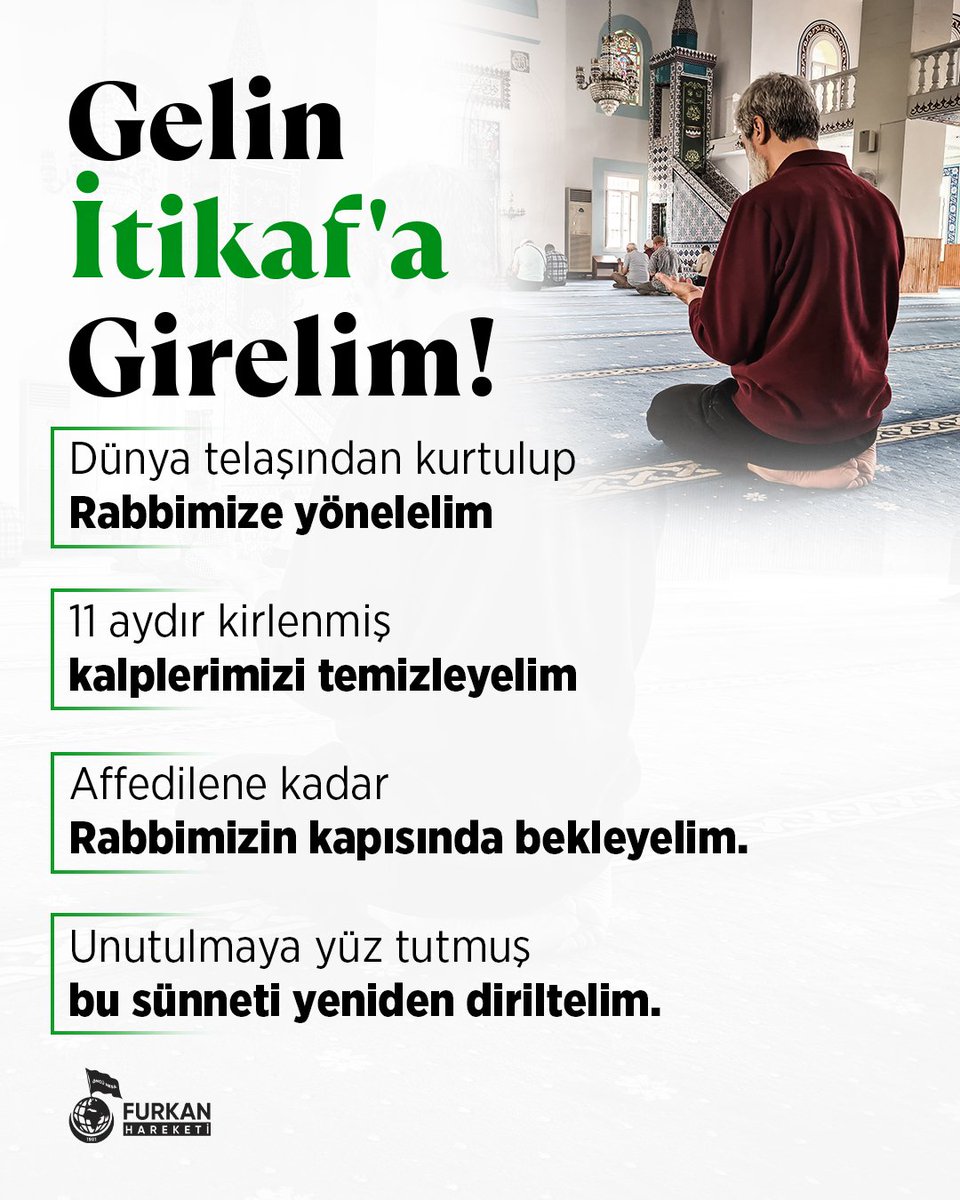 Gelin İtikaf'a Girelim!

Dünya telaşından kurtulup
Rabbimize yönelelim

11 aydır kirlenmiş
kalplerimizi temizleyelim

Affedilene kadar
Rabbimizin kapısında bekleyelim.

Unutulmaya yüz tutmuş
bu sünneti yeniden diriltelim.

FURKAN HAREKETİ